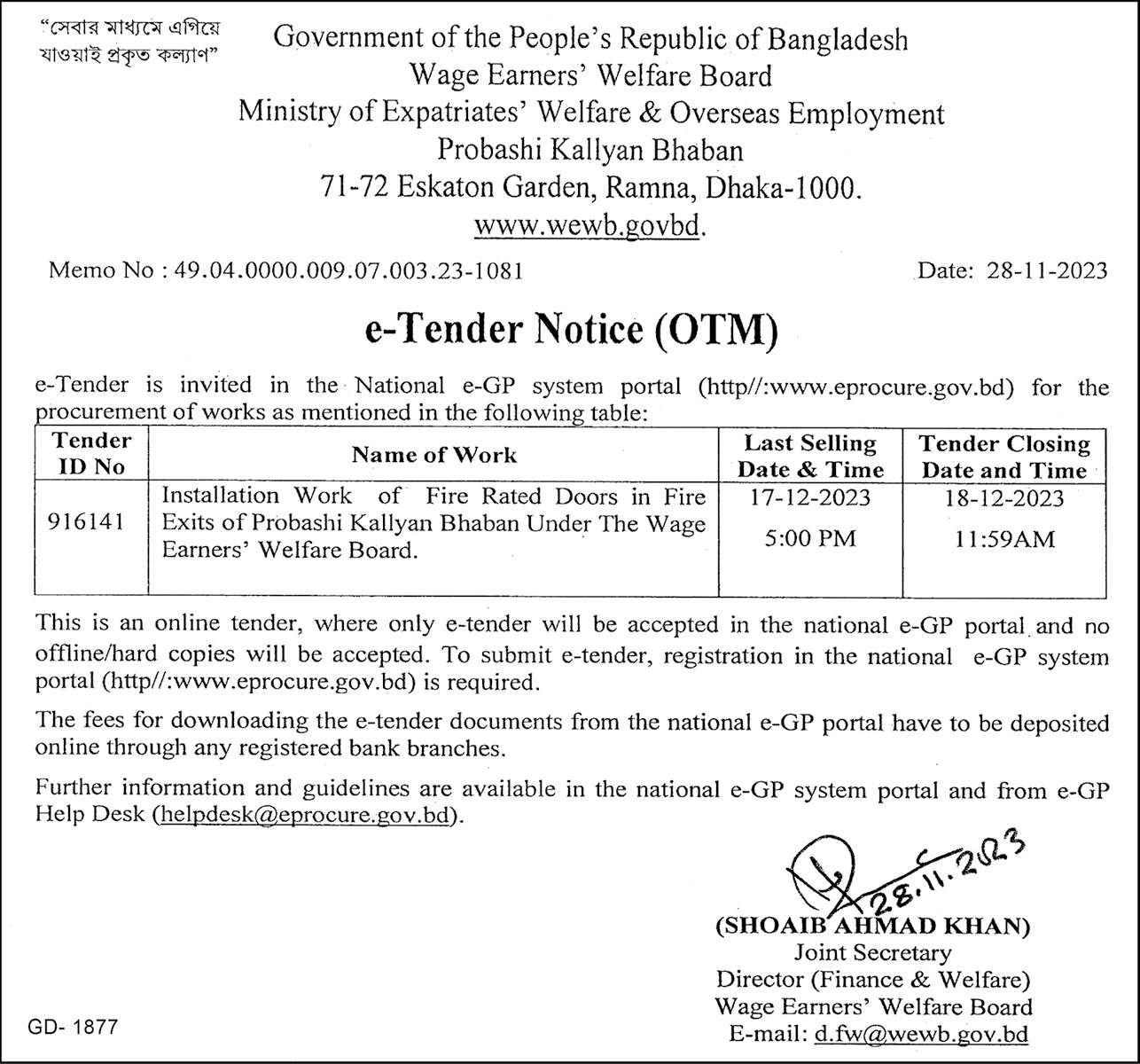 "সেবার মাধ্যমে এগিয়ে যাওয়াই প্রকৃত কল্যাণ"

Government of the People's Republic of Bangladesh
Wage Earners' Welfare Board
Ministry of Expatriates' Welfare & Overseas Employment
Probashi Kallyan Bhaban
71-72 Eskaton Garden, Ramna, Dhaka-1000.
www.wewb.govbd.

Memo No : 49.04.0000.009.07.003.23-1081

Date: 28-11-2023

e-Tender Notice (OTM)

e-Tender is invited in the National e-GP system portal (http//:www.eprocure.gov.bd) for the procurement of works as mentioned in the following table:

| Tender ID No | Name of Work | Last Selling Date & Time | Tender Closing Date and Time |
|---|---|---|---|
| 916141 | Installation Work of Fire Rated Doors in Fire Exits of Probashi Kallyan Bhaban Under The Wage Earners' Welfare Board. | 17-12-2023 5:00 PM | 18-12-2023 11:59AM |

This is an online tender, where only e-tender will be accepted in the national e-GP portal and no offline/hard copies will be accepted. To submit e-tender, registration in the national e-GP system portal (http//:www.eprocure.gov.bd) is required.

The fees for downloading the e-tender documents from the national e-GP portal have to be deposited online through any registered bank branches.

Further information and guidelines are available in the national e-GP system portal and from e-GP Help Desk (helpdesk@eprocure.gov.bd).

28.11.2023

(SHOAIB AHMAD KHAN)
Joint Secretary
Director (Finance & Welfare)
Wage Earners' Welfare Board
E-mail: d.fw@wewb.gov.bd

GD- 1877